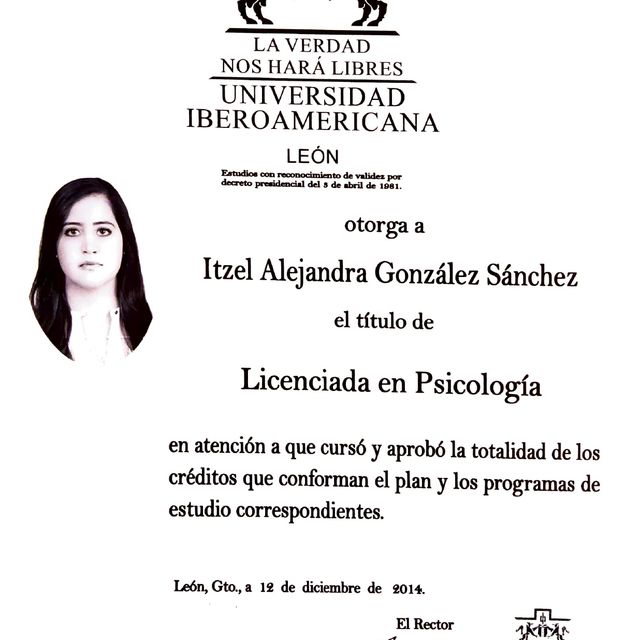 LA VERDAD
NOS HARÁ LIBRES
UNIVERSIDAD
IBEROAMERICANA
LEÓN
Estudios con reconocimiento de validez por decreto presidencial del 3 de abril de 1981.

otorga a

Itzel Alejandra González Sánchez

el título de

Licenciada en Psicología

en atención a que cursó y aprobó la totalidad de los créditos que conforman el plan y los programas de estudio correspondientes.

León, Gto., a 12 de diciembre de 2014.

El Rector